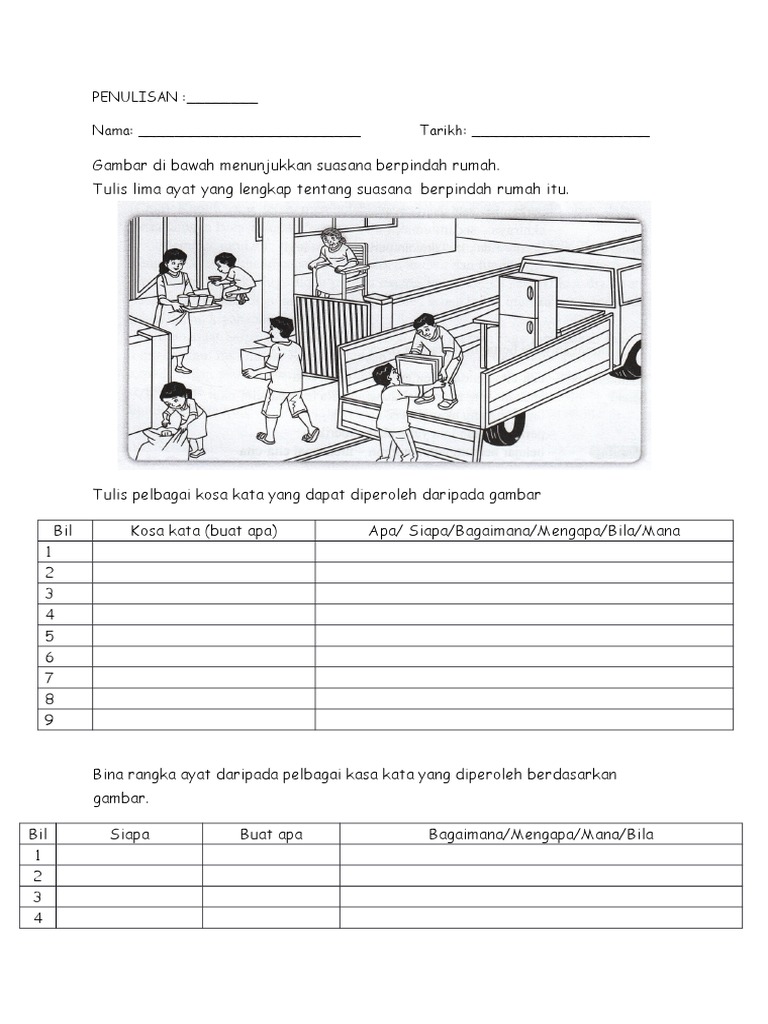 PENULISAN :________

Nama: ____________________________ Tarikh: ______________________

Gambar di bawah menunjukkan suasana berpindah rumah.
Tulis lima ayat yang lengkap tentang suasana berpindah rumah itu.

Tulis pelbagai kosa kata yang dapat diperoleh daripada gambar

| Bil | Kosa kata (buat apa) | Apa/ Siapa/Bagaimana/Mengapa/Bila/Mana |
|---|---|---|
| 1 | | |
| 2 | | |
| 3 | | |
| 4 | | |
| 5 | | |
| 6 | | |
| 7 | | |
| 8 | | |
| 9 | | |

Bina rangka ayat daripada pelbagai kasa kata yang diperoleh berdasarkan gambar.

| Bil | Siapa | Buat apa | Bagaimana/Mengapa/Mana/Bila |
|---|---|---|---|
| 1 | | | |
| 2 | | | |
| 3 | | | |
| 4 | | | |